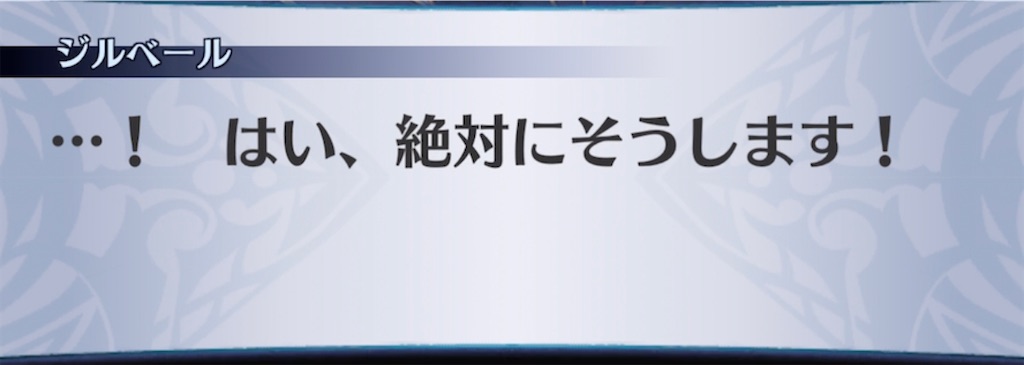 ジルベール

…！　はい、絶対にそうします！